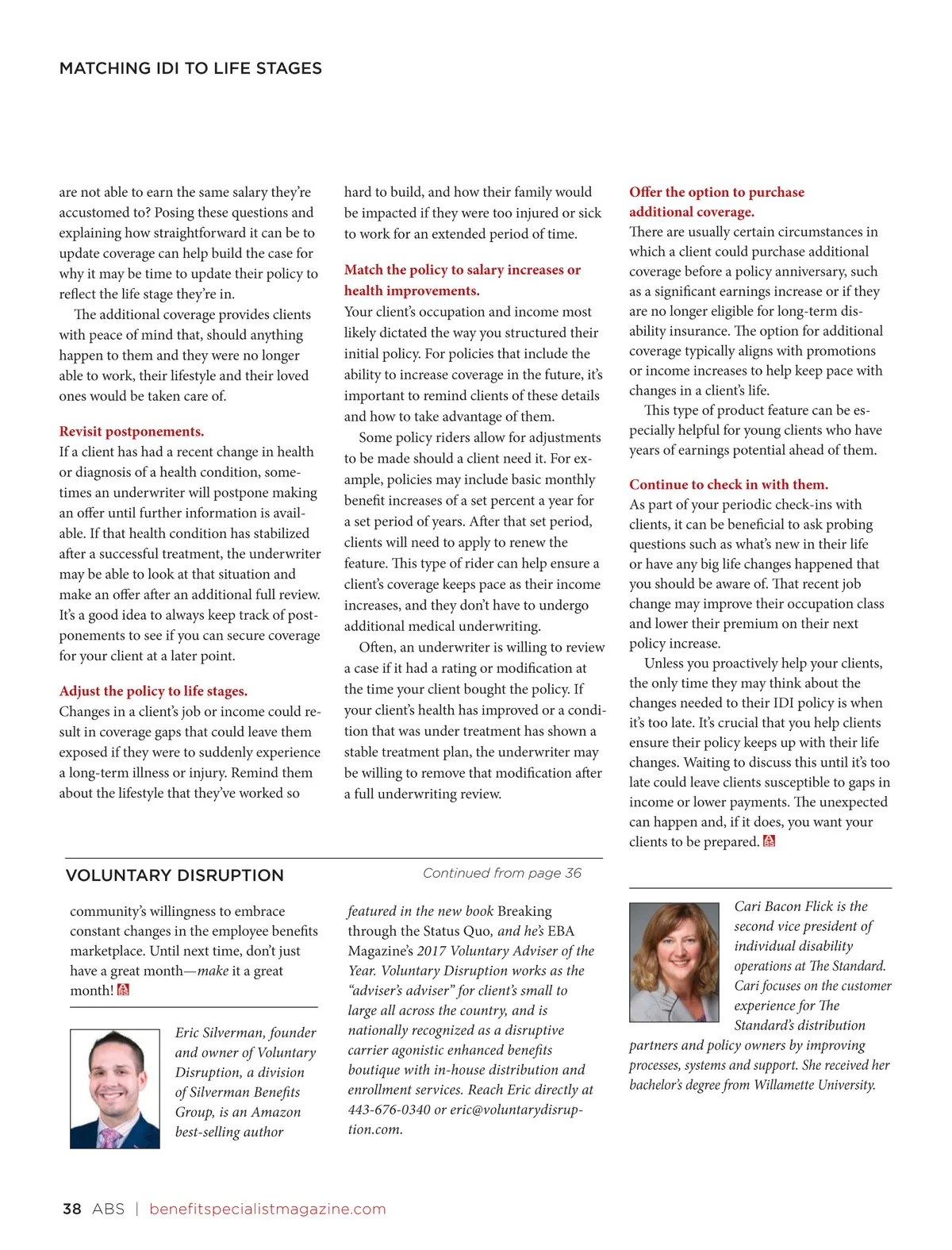 MATCHING IDI TO LIFE STAGES

are not able to earn the same salary they're accustomed to? Posing these questions and explaining how straightforward it can be to update coverage can help build the case for why it may be time to update their policy to reflect the life stage they're in.

The additional coverage provides clients with peace of mind that, should anything happen to them and they were no longer able to work, their lifestyle and their loved ones would be taken care of.

Revisit postponements.
If a client has had a recent change in health or diagnosis of a health condition, sometimes an underwriter will postpone making an offer until further information is available. If that health condition has stabilized after a successful treatment, the underwriter may be able to look at that situation and make an offer after an additional full review. It's a good idea to always keep track of postponements to see if you can secure coverage for your client at a later point.

Adjust the policy to life stages.
Changes in a client's job or income could result in coverage gaps that could leave them exposed if they were to suddenly experience a long-term illness or injury. Remind them about the lifestyle that they've worked so hard to build, and how their family would be impacted if they were too injured or sick to work for an extended period of time.

Match the policy to salary increases or health improvements.
Your client's occupation and income most likely dictated the way you structured their initial policy. For policies that include the ability to increase coverage in the future, it's important to remind clients of these details and how to take advantage of them.

Some policy riders allow for adjustments to be made should a client need it. For example, policies may include basic monthly benefit increases of a set percent a year for a set period of years. After that set period, clients will need to apply to renew the feature. This type of rider can help ensure a client's coverage keeps pace as their income increases, and they don't have to undergo additional medical underwriting.

Often, an underwriter is willing to review a case if it had a rating or modification at the time your client bought the policy. If your client's health has improved or a condition that was under treatment has shown a stable treatment plan, the underwriter may be willing to remove that modification after a full underwriting review.

Offer the option to purchase additional coverage.
There are usually certain circumstances in which a client could purchase additional coverage before a policy anniversary, such as a significant earnings increase or if they are no longer eligible for long-term disability insurance. The option for additional coverage typically aligns with promotions or income increases to help keep pace with changes in a client's life.

This type of product feature can be especially helpful for young clients who have years of earnings potential ahead of them.

Continue to check in with them.
As part of your periodic check-ins with clients, it can be beneficial to ask probing questions such as what's new in their life or have any big life changes happened that you should be aware of. That recent job change may improve their occupation class and lower their premium on their next policy increase.

Unless you proactively help your clients, the only time they may think about the changes needed to their IDI policy is when it's too late. It's crucial that you help clients ensure their policy keeps up with their life changes. Waiting to discuss this until it's too late could leave clients susceptible to gaps in income or lower payments. The unexpected can happen and, if it does, you want your clients to be prepared.

VOLUNTARY DISRUPTION
Continued from page 36

community's willingness to embrace constant changes in the employee benefits marketplace. Until next time, don't just have a great month—make it a great month!

Eric Silverman, founder and owner of Voluntary Disruption, a division of Silverman Benefits Group, is an Amazon best-selling author featured in the new book Breaking through the Status Quo, and he's EBA Magazine's 2017 Voluntary Adviser of the Year. Voluntary Disruption works as the "adviser's adviser" for client's small to large all across the country, and is nationally recognized as a disruptive carrier agonistic enhanced benefits boutique with in-house distribution and enrollment services. Reach Eric directly at 443-676-0340 or eric@voluntarydisruption.com.

Cari Bacon Flick is the second vice president of individual disability operations at The Standard. Cari focuses on the customer experience for The Standard's distribution partners and policy owners by improving processes, systems and support. She received her bachelor's degree from Willamette University.

38 ABS | benefitspecialistmagazine.com